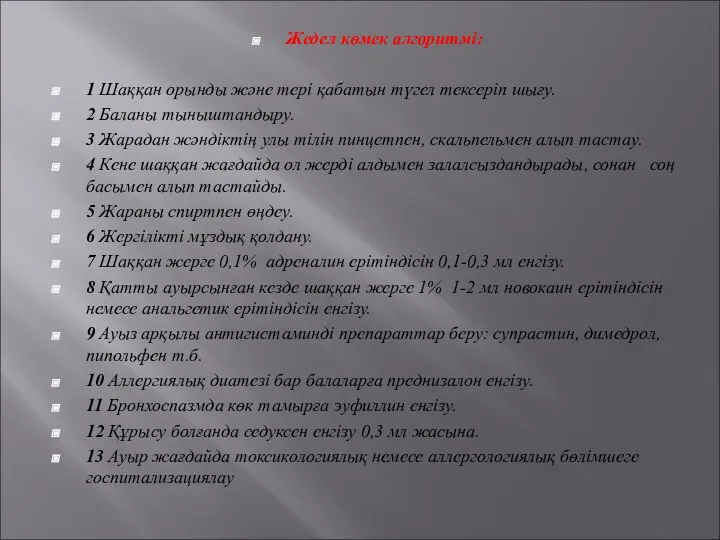 Жедел көмек алгоритмі:

1 Шаққан орынды және тері қабатын түгел тексеріп шығу.
2 Баланы тыныштандыру.
3 Жарадан жәндіктің улы тілін пинцетпен, скальпельмен алып тастау.
4 Кене шаққан жағдайда ол жерді алдымен залалсыздандырады, сонан соң басымен алып тастайды.
5 Жараны спиртпен өңдеу.
6 Жергілікті мұздық қолдану.
7 Шаққан жерге 0,1% адреналин ерітіндісін 0,1-0,3 мл енгізу.
8 Қатты ауырсынған кезде шаққан жерге 1% 1-2 мл новокаин ерітіндісін немесе анальгетик ерітіндісін енгізу.
9 Ауыз арқылы антигистаминді препараттар беру: супрастин, димедрол, пипольфен т.б.
10 Аллергиялық диатезі бар балаларға преднизалон енгізу.
11 Бронхоспазмда көк тамырға эуфиллин енгізу.
12 Құрысу болғанда седуксен енгізу 0,3 мл жасына.
13 Ауыр жағдайда токсикологиялық немесе аллергологиялық бөлімшеге госпитализациялау